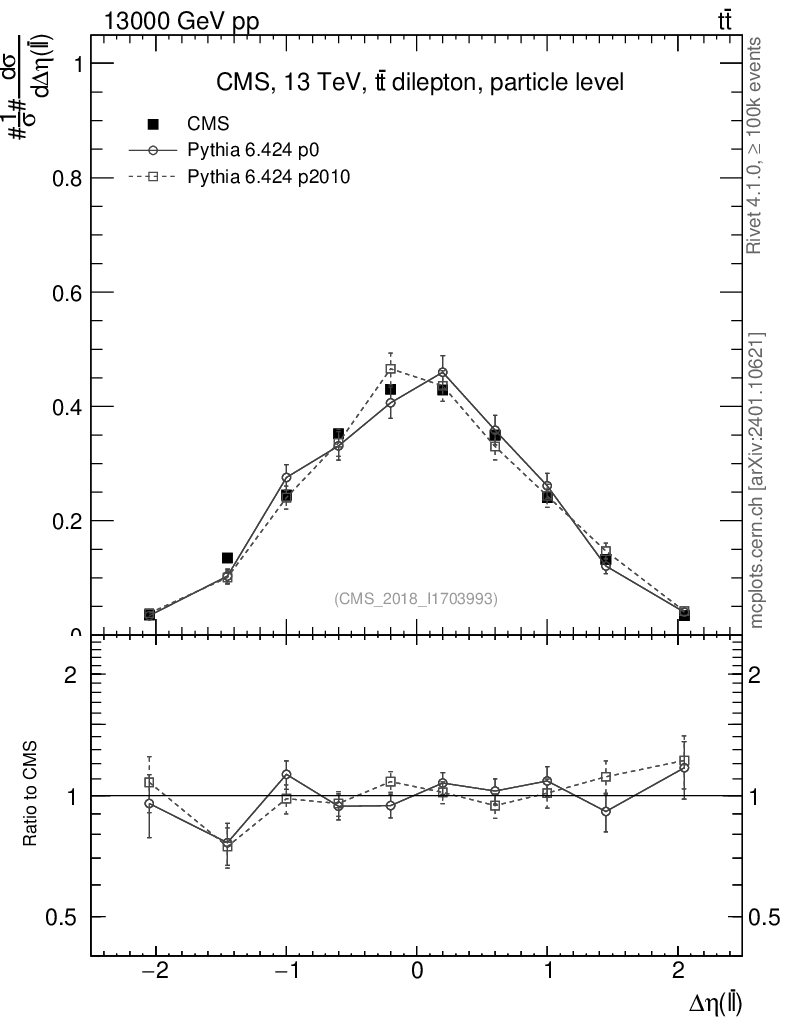 13000 GeV pp

$t\bar{t}$

$\#\frac{1}{\sigma}\#\frac{d\sigma}{d\Delta\eta(l\bar{l})}$

CMS, 13 TeV, $t\bar{t}$ dilepton, particle level

CMS

Pythia 6.424 p0

Pythia 6.424 p2010

Rivet 4.1.0, ≥ 100k events

mcplots.cern.ch [arXiv:2401.10621]

(CMS_2018_I1703993)

1

0.8

0.6

0.4

0.2

0

Ratio to CMS

2

1

0.5

2

1

0.5

−2

−1

0

1

2

$\Delta\eta(l\bar{l})$